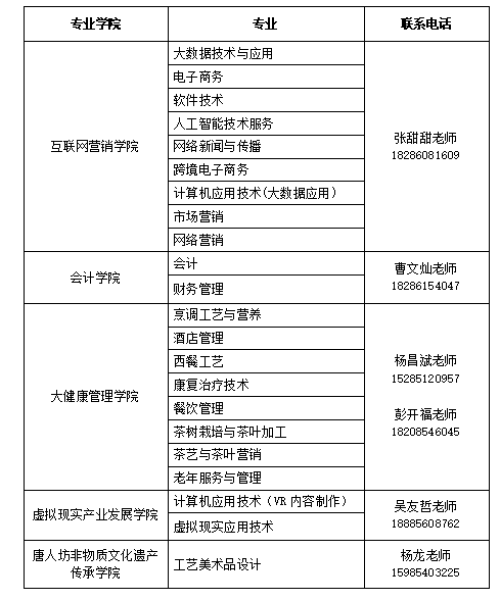 | 专业学院 | 专业 | 联系电话 |
|---|---|---|
| 互联网营销学院 | 大数据技术与应用 | 张甜甜老师 18286081609 |
| | 电子商务 | |
| | 软件技术 | |
| | 人工智能技术服务 | |
| | 网络新闻与传播 | |
| | 跨境电子商务 | |
| | 计算机应用技术(大数据应用) | |
| | 市场营销 | |
| | 网络营销 | |
| 会计学院 | 会计 | 曹文灿老师 18286154047 |
| | 财务管理 | |
| 大健康管理学院 | 烹调工艺与营养 | 杨昌斌老师 15285120957 彭开福老师 18208546045 |
| | 酒店管理 | |
| | 西餐工艺 | |
| | 康复治疗技术 | |
| | 餐饮管理 | |
| | 茶树栽培与茶叶加工 | |
| | 茶艺与茶叶营销 | |
| | 老年服务与管理 | |
| 虚拟现实产业发展学院 | 计算机应用技术(VR 内容制作) | 吴友哲老师 18885608762 |
| | 虚拟现实应用技术 | |
| 唐人坊非物质文化遗产传承学院 | 工艺美术品设计 | 杨龙老师 15985403225 |